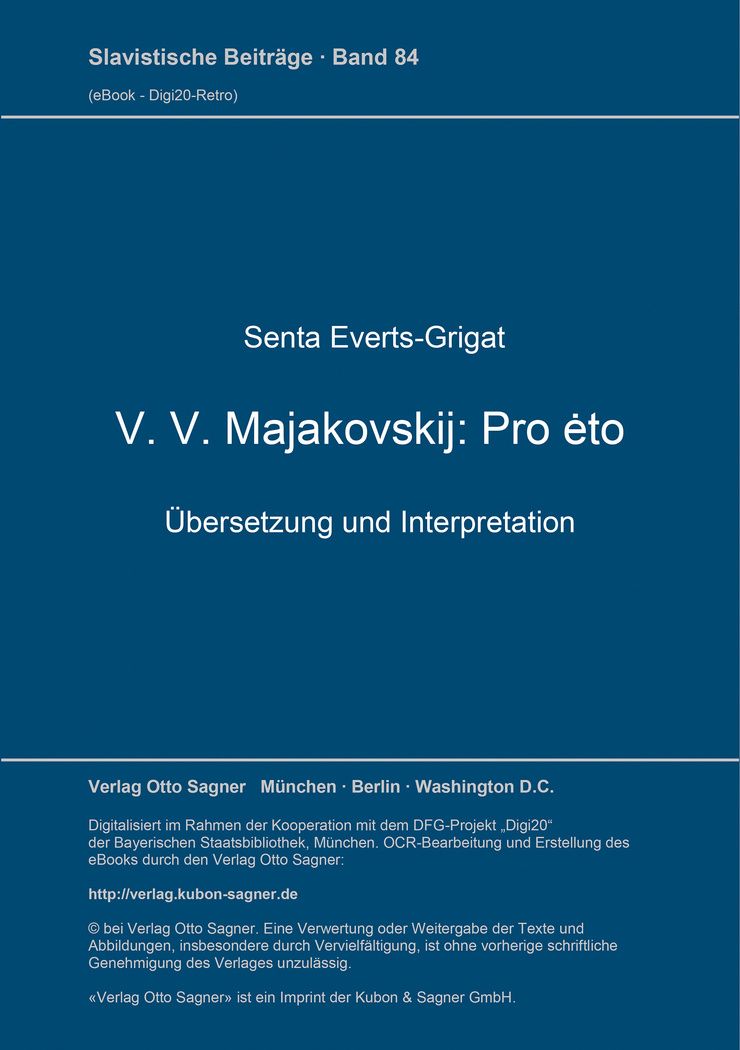 Slavistische Beiträge · Band 84

(eBook - Digi20-Retro)

Senta Everts-Grigat

V. V. Majakovskij: Pro ėto

Übersetzung und Interpretation

Verlag Otto Sagner München · Berlin · Washington D.C.

Digitalisiert im Rahmen der Kooperation mit dem DFG-Projekt „Digi20“ der Bayerischen Staatsbibliothek, München. OCR-Bearbeitung und Erstellung des eBooks durch den Verlag Otto Sagner:

http://verlag.kubon-sagner.de

© bei Verlag Otto Sagner. Eine Verwertung oder Weitergabe der Texte und Abbildungen, insbesondere durch Vervielfältigung, ist ohne vorherige schriftliche Genehmigung des Verlages unzulässig.

«Verlag Otto Sagner» ist ein Imprint der Kubon & Sagner GmbH.